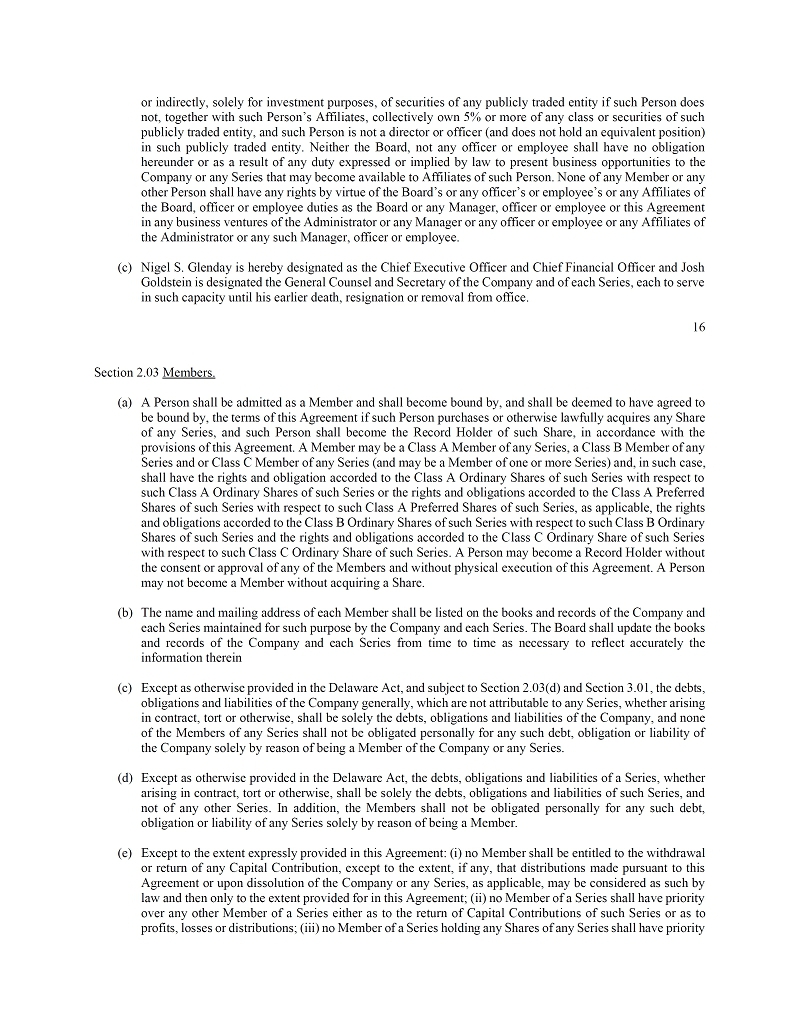 or indirectly, solely for investment purposes, of securities of any publicly traded entity if such Person does not, together with such Person's Affiliates, collectively own 5% or more of any class or securities of such publicly traded entity, and such Person is not a director or officer (and does not hold an equivalent position) in such publicly traded entity. Neither the Board, not any officer or employee shall have no obligation hereunder or as a result of any duty expressed or implied by law to present business opportunities to the Company or any Series that may become available to Affiliates of such Person. None of any Member or any other Person shall have any rights by virtue of the Board's or any officer's or employee's or any Affiliates of the Board, officer or employee duties as the Board or any Manager, officer or employee or this Agreement in any business ventures of the Administrator or any Manager or any officer or employee or any Affiliates of the Administrator or any such Manager, officer or employee.

(c) Nigel S. Glenday is hereby designated as the Chief Executive Officer and Chief Financial Officer and Josh Goldstein is designated the General Counsel and Secretary of the Company and of each Series, each to serve in such capacity until his earlier death, resignation or removal from office.

16

Section 2.03 Members.

(a) A Person shall be admitted as a Member and shall become bound by, and shall be deemed to have agreed to be bound by, the terms of this Agreement if such Person purchases or otherwise lawfully acquires any Share of any Series, and such Person shall become the Record Holder of such Share, in accordance with the provisions of this Agreement. A Member may be a Class A Member of any Series, a Class B Member of any Series and or Class C Member of any Series (and may be a Member of one or more Series) and, in such case, shall have the rights and obligation accorded to the Class A Ordinary Shares of such Series with respect to such Class A Ordinary Shares of such Series or the rights and obligations accorded to the Class A Preferred Shares of such Series with respect to such Class A Preferred Shares of such Series, as applicable, the rights and obligations accorded to the Class B Ordinary Shares of such Series with respect to such Class B Ordinary Shares of such Series and the rights and obligations accorded to the Class C Ordinary Share of such Series with respect to such Class C Ordinary Share of such Series. A Person may become a Record Holder without the consent or approval of any of the Members and without physical execution of this Agreement. A Person may not become a Member without acquiring a Share.

(b) The name and mailing address of each Member shall be listed on the books and records of the Company and each Series maintained for such purpose by the Company and each Series. The Board shall update the books and records of the Company and each Series from time to time as necessary to reflect accurately the information therein

(c) Except as otherwise provided in the Delaware Act, and subject to Section 2.03(d) and Section 3.01, the debts, obligations and liabilities of the Company generally, which are not attributable to any Series, whether arising in contract, tort or otherwise, shall be solely the debts, obligations and liabilities of the Company, and none of the Members of any Series shall not be obligated personally for any such debt, obligation or liability of the Company solely by reason of being a Member of the Company or any Series.

(d) Except as otherwise provided in the Delaware Act, the debts, obligations and liabilities of a Series, whether arising in contract, tort or otherwise, shall be solely the debts, obligations and liabilities of such Series, and not of any other Series. In addition, the Members shall not be obligated personally for any such debt, obligation or liability of any Series solely by reason of being a Member.

(e) Except to the extent expressly provided in this Agreement: (i) no Member shall be entitled to the withdrawal or return of any Capital Contribution, except to the extent, if any, that distributions made pursuant to this Agreement or upon dissolution of the Company or any Series, as applicable, may be considered as such by law and then only to the extent provided for in this Agreement; (ii) no Member of a Series shall have priority over any other Member of a Series either as to the return of Capital Contributions of such Series or as to profits, losses or distributions; (iii) no Member of a Series holding any Shares of any Series shall have priority